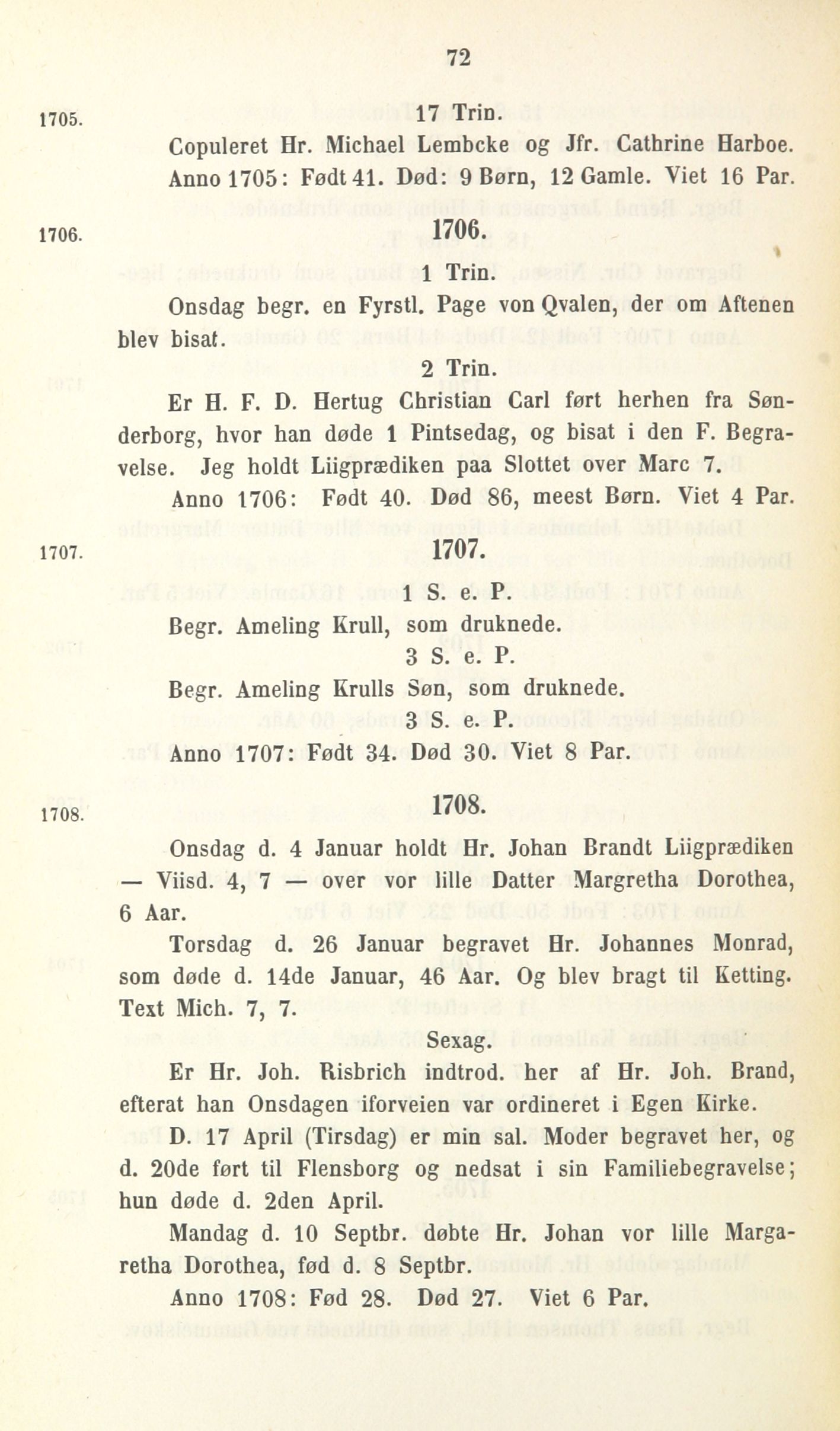 72

1705.

17 Trin.

Copuleret Hr. Michael Lembcke og Jfr. Cathrine Harboe.

Anno 1705: Født 41. Død: 9 Børn, 12 Gamle. Viet 16 Par.

1706.

1706.

1 Trin.

Onsdag begr. en Fyrstl. Page von Qvalen, der om Aftenen blev bisat.

2 Trin.

Er H. F. D. Hertug Christian Carl ført herhen fra Sønderborg, hvor han døde 1 Pintsedag, og bisat i den F. Begravelse. Jeg holdt Liigprædiken paa Slottet over Marc 7.

Anno 1706: Født 40. Død 86, meest Børn. Viet 4 Par.

1707.

1707.

1 S. e. P.

Begr. Ameling Krull, som druknede.

3 S. e. P.

Begr. Ameling Krulls Søn, som druknede.

3 S. e. P.

Anno 1707: Født 34. Død 30. Viet 8 Par.

1708.

1708.

Onsdag d. 4 Januar holdt Hr. Johan Brandt Liigprædiken — Viisd. 4, 7 — over vor lille Datter Margretha Dorothea, 6 Aar.

Torsdag d. 26 Januar begravet Hr. Johannes Monrad, som døde d. 14de Januar, 46 Aar. Og blev bragt til Ketting. Text Mich. 7, 7.

Sexag.

Er Hr. Joh. Risbrich indtrod. her af Hr. Joh. Brand, efterat han Onsdagen iforveien var ordineret i Egen Kirke.

D. 17 April (Tirsdag) er min sal. Moder begravet her, og d. 20de ført til Flensborg og nedsat i sin Familiebegravelse; hun døde d. 2den April.

Mandag d. 10 Septbr. døbte Hr. Johan vor lille Margaretha Dorothea, fød d. 8 Septbr.

Anno 1708: Fød 28. Død 27. Viet 6 Par.